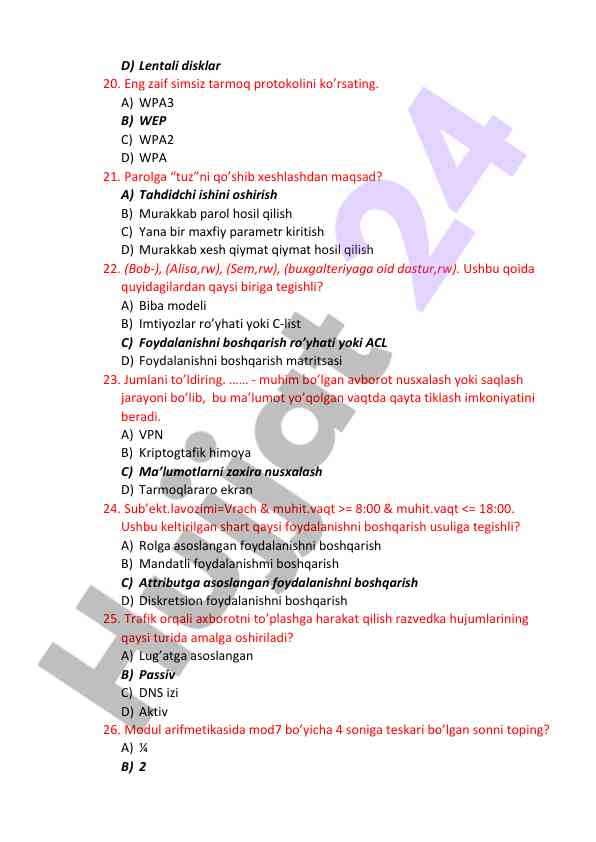 D) Lentali disklar

20. Eng zaif simsiz tarmoq protokolini ko'rsating.
A) WPA3
B) WEP
C) WPA2
D) WPA

21. Parolga "tuz"ni qo'shib xeshlashdan maqsad?
A) Tahdidchi ishini oshirish
B) Murakkab parol hosil qilish
C) Yana bir maxfiy parametr kiritish
D) Murakkab xesh qiymat qiymat hosil qilish

22. (Bob-), (Alisa,rw), (Sem,rw), (buxgalteriyaga oid dastur,rw). Ushbu qoida quyidagilardan qaysi biriga tegishli?
A) Biba modeli
B) Imtiyozlar ro'yhati yoki C-list
C) Foydalanishni boshqarish ro'yhati yoki ACL
D) Foydalanishni boshqarish matritsasi

23. Jumlani to'ldiring. …… - muhim bo'lgan avborot nusxalash yoki saqlash jarayoni bo'lib, bu ma'lumot yo'qolgan vaqtda qayta tiklash imkoniyatini beradi.
A) VPN
B) Kriptogtafik himoya
C) Ma'lumotlarni zaxira nusxalash
D) Tarmoqlararo ekran

24. Sub'ekt.lavozimi=Vrach & muhit.vaqt >= 8:00 & muhit.vaqt <= 18:00. Ushbu keltirilgan shart qaysi foydalanishni boshqarish usuliga tegishli?
A) Rolga asoslangan foydalanishni boshqarish
B) Mandatli foydalanishmi boshqarish
C) Attributga asoslangan foydalanishni boshqarish
D) Diskretsion foydalanishni boshqarish

25. Trafik orqali axborotni to'plashga harakat qilish razvedka hujumlarining qaysi turida amalga oshiriladi?
A) Lug'atga asoslangan
B) Passiv
C) DNS izi
D) Aktiv

26. Modul arifmetikasida mod7 bo'yicha 4 soniga teskari bo'lgan sonni toping?
A) ¼
B) 2

Hujjat 24